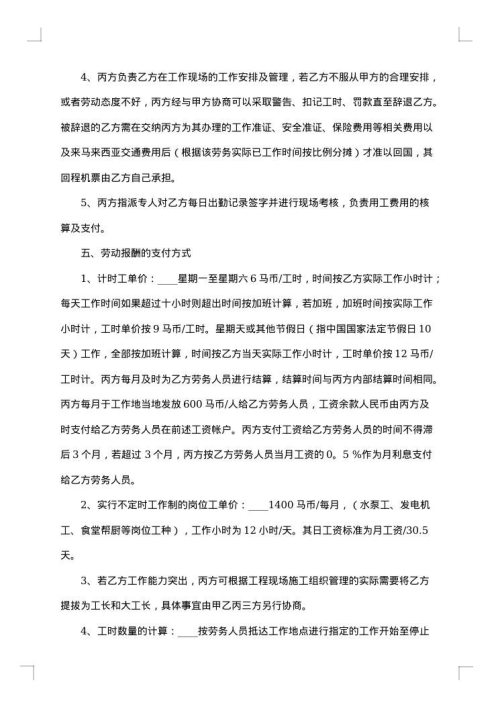 4、丙方负责乙方在工作现场的工作安排及管理，若乙方不服从甲方的合理安排，或者劳动态度不好，丙方经与甲方协商可以采取警告、扣记工时、罚款直至辞退乙方。被辞退的乙方需在交纳丙方为其办理的工作准证、安全准证、保险费用等相关费用以及来马来西亚交通费用后（根据该劳务实际已工作时间按比例分摊）才准以回国，其回程机票由乙方自己承担。

5、丙方指派专人对乙方每日出勤记录签字并进行现场考核，负责用工费用的核算及支付。

五、劳动报酬的支付方式

1、计时工单价：____星期一至星期六 6 马币/工时，时间按乙方实际工作小时计；每天工作时间如果超过十小时则超出时间按加班计算，若加班，加班时间按实际工作小时计，工时单价按 9 马币/工时。星期天或其他节假日（指中国国家法定节假日 10 天）工作，全部按加班计算，时间按乙方当天实际工作小时计，工时单价按 12 马币/工时计。丙方每月及时为乙方劳务人员进行结算，结算时间与丙方内部结算时间相同。丙方每月于工作地当地发放 600 马币/人给乙方劳务人员，工资余款人民币由丙方及时支付给乙方劳务人员在前述工资帐户。丙方支付工资给乙方劳务人员的时间不得滞后 3 个月，若超过 3 个月，丙方按乙方劳务人员当月工资的 0。5 %作为月利息支付给乙方劳务人员。

2、实行不定时工作制的岗位工单价：____1400 马币/每月，（水泵工、发电机工、食堂帮厨等岗位工种），工作小时为 12 小时/天。其日工资标准为月工资/30.5 天。

3、若乙方工作能力突出，丙方可根据工程现场施工组织管理的实际需要将乙方提拔为工长和大工长，具体事宜由甲乙丙三方另行协商。

4、工时数量的计算：____按劳务人员抵达工作地点进行指定的工作开始至停止